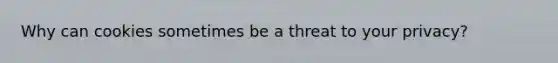 Why can cookies sometimes be a threat to your privacy?